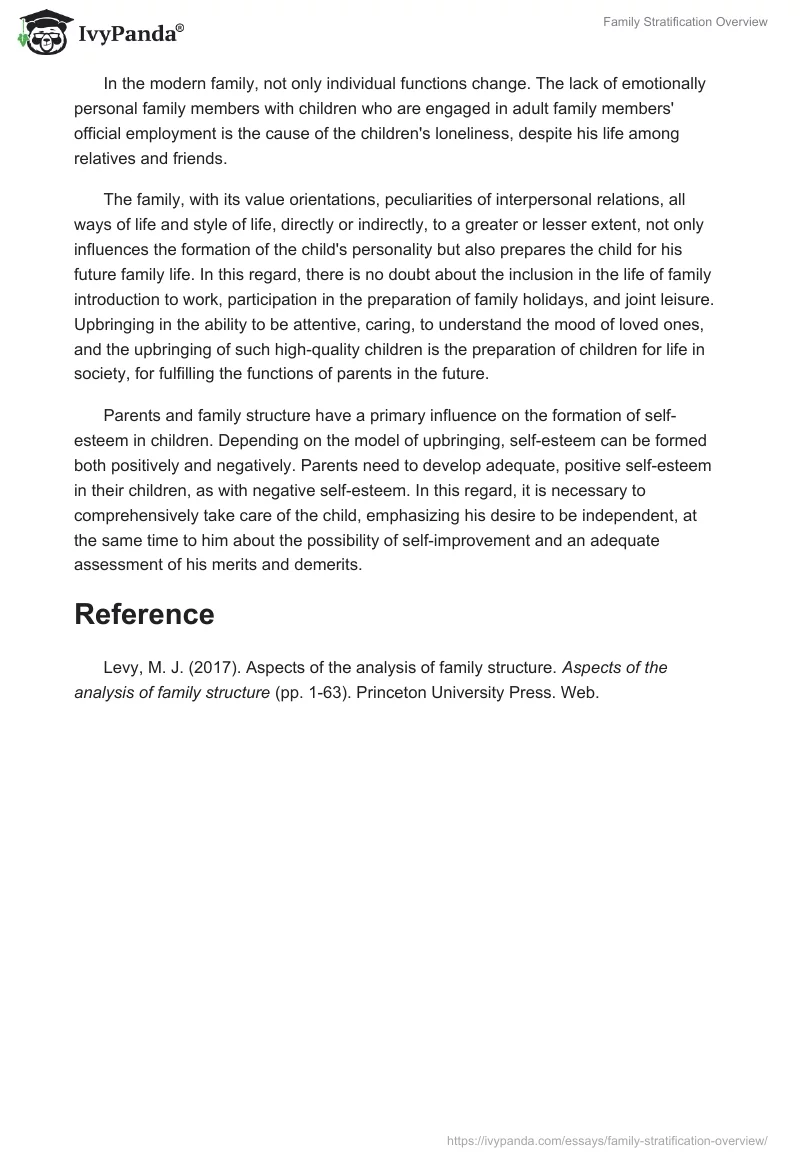 IvyPanda®

Family Stratification Overview

In the modern family, not only individual functions change. The lack of emotionally personal family members with children who are engaged in adult family members' official employment is the cause of the children's loneliness, despite his life among relatives and friends.

The family, with its value orientations, peculiarities of interpersonal relations, all ways of life and style of life, directly or indirectly, to a greater or lesser extent, not only influences the formation of the child's personality but also prepares the child for his future family life. In this regard, there is no doubt about the inclusion in the life of family introduction to work, participation in the preparation of family holidays, and joint leisure. Upbringing in the ability to be attentive, caring, to understand the mood of loved ones, and the upbringing of such high-quality children is the preparation of children for life in society, for fulfilling the functions of parents in the future.

Parents and family structure have a primary influence on the formation of self-esteem in children. Depending on the model of upbringing, self-esteem can be formed both positively and negatively. Parents need to develop adequate, positive self-esteem in their children, as with negative self-esteem. In this regard, it is necessary to comprehensively take care of the child, emphasizing his desire to be independent, at the same time to him about the possibility of self-improvement and an adequate assessment of his merits and demerits.

Reference

Levy, M. J. (2017). Aspects of the analysis of family structure. Aspects of the analysis of family structure (pp. 1-63). Princeton University Press. Web.

https://ivypanda.com/essays/family-stratification-overview/